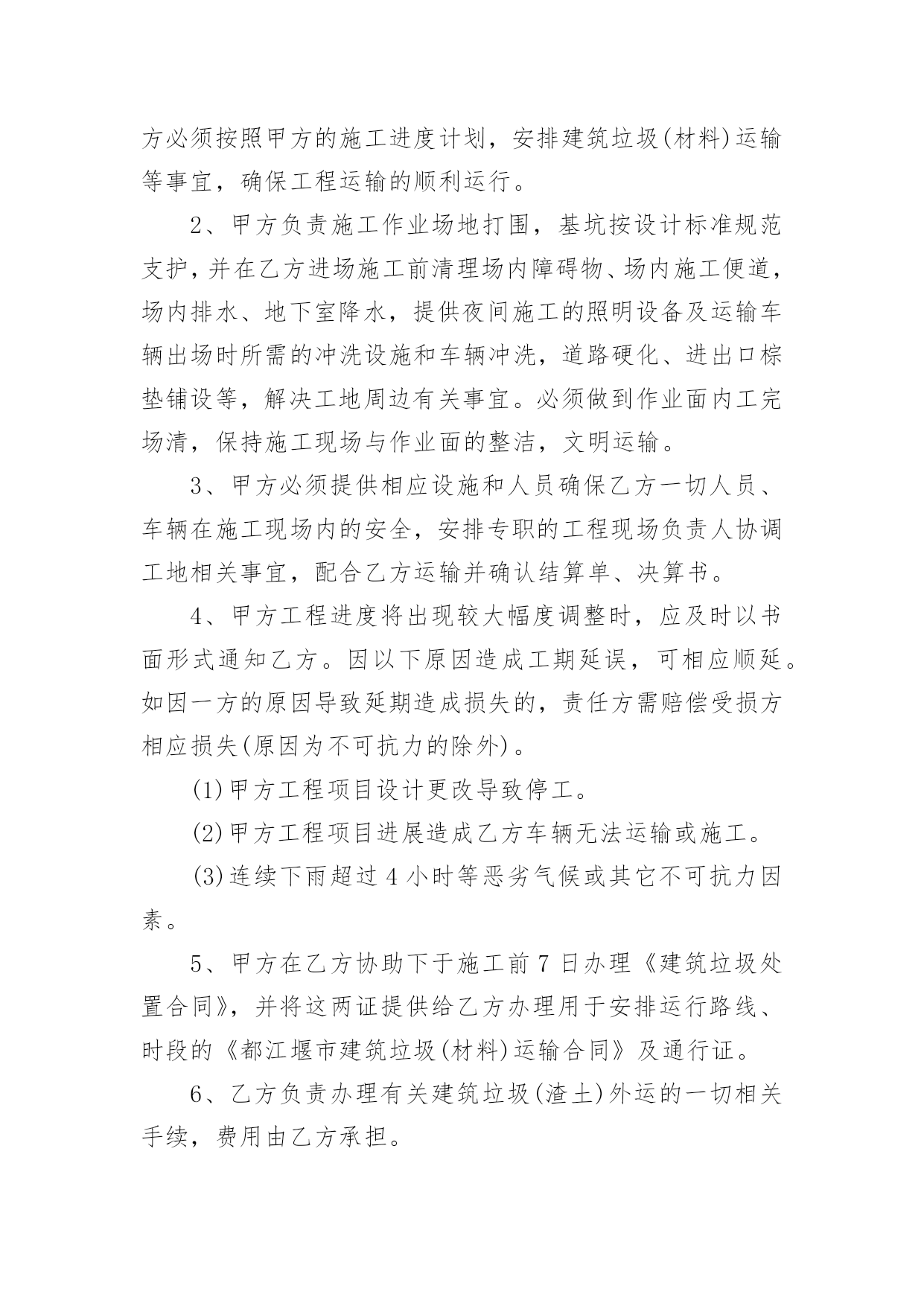 方必须按照甲方的施工进度计划，安排建筑垃圾(材料)运输等事宜，确保工程运输的顺利运行。

2、甲方负责施工作业场地打围，基坑按设计标准规范支护，并在乙方进场施工前清理场内障碍物、场内施工便道，场内排水、地下室降水，提供夜间施工的照明设备及运输车辆出场时所需的冲洗设施和车辆冲洗，道路硬化、进出口棕垫铺设等，解决工地周边有关事宜。必须做到作业面内工完场清，保持施工现场与作业面的整洁，文明运输。

3、甲方必须提供相应设施和人员确保乙方一切人员、车辆在施工现场内的安全，安排专职的工程现场负责人协调工地相关事宜，配合乙方运输并确认结算单、决算书。

4、甲方工程进度将出现较大幅度调整时，应及时以书面形式通知乙方。因以下原因造成工期延误，可相应顺延。如因一方的原因导致延期造成损失的，责任方需赔偿受损方相应损失(原因为不可抗力的除外)。

(1)甲方工程项目设计更改导致停工。

(2)甲方工程项目进展造成乙方车辆无法运输或施工。

(3)连续下雨超过4小时等恶劣气候或其它不可抗力因素。

5、甲方在乙方协助下于施工前7日办理《建筑垃圾处置合同》，并将这两证提供给乙方办理用于安排运行路线、时段的《都江堰市建筑垃圾(材料)运输合同》及通行证。

6、乙方负责办理有关建筑垃圾(渣土)外运的一切相关手续，费用由乙方承担。